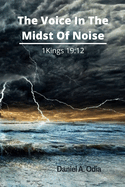 The Voice In The Midst Of Noise

1Kings 19:12

Daniel A. Odia